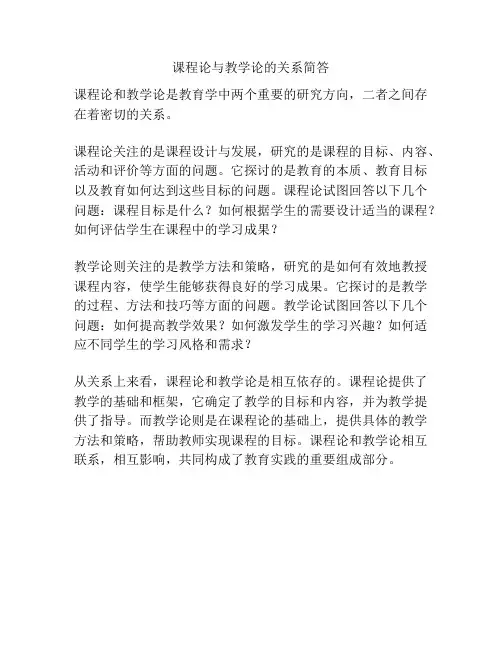 课程论与教学论的关系简答

课程论和教学论是教育学中两个重要的研究方向，二者之间存在着密切的关系。

课程论关注的是课程设计与发展，研究的是课程的目标、内容、活动和评价等方面的问题。它探讨的是教育的本质、教育目标以及教育如何达到这些目标的问题。课程论试图回答以下几个问题：课程目标是什么？如何根据学生的需要设计适当的课程？如何评估学生在课程中的学习成果？

教学论则关注的是教学方法和策略，研究的是如何有效地教授课程内容，使学生能够获得良好的学习成果。它探讨的是教学的过程、方法和技巧等方面的问题。教学论试图回答以下几个问题：如何提高教学效果？如何激发学生的学习兴趣？如何适应不同学生的学习风格和需求？

从关系上来看，课程论和教学论是相互依存的。课程论提供了教学的基础和框架，它确定了教学的目标和内容，并为教学提供了指导。而教学论则是在课程论的基础上，提供具体的教学方法和策略，帮助教师实现课程的目标。课程论和教学论相互联系，相互影响，共同构成了教育实践的重要组成部分。